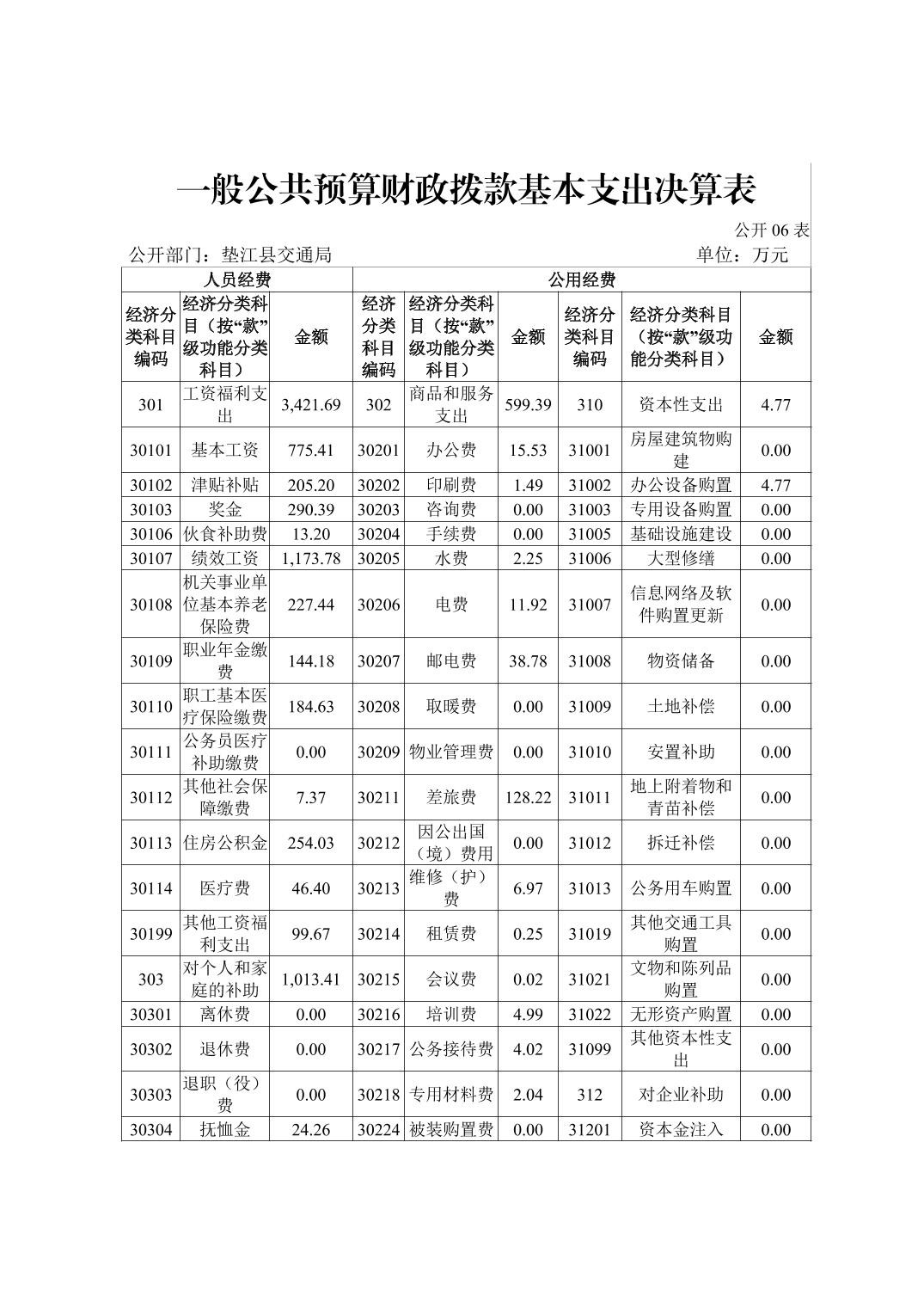 一般公共预算财政拨款基本支出决算表

公开06表

公开部门：垫江县交通局 单位：万元

| 人员经费 | | | 公用经费 | | | | | |
|---|---|---|---|---|---|---|---|---|
| 经济分类科目编码 | 经济分类科目（按“款”级功能分类科目） | 金额 | 经济分类科目编码 | 经济分类科目（按“款”级功能分类科目） | 金额 | 经济分类科目编码 | 经济分类科目（按“款”级功能分类科目） | 金额 |
| 301 | 工资福利支出 | 3,421.69 | 302 | 商品和服务支出 | 599.39 | 310 | 资本性支出 | 4.77 |
| 30101 | 基本工资 | 775.41 | 30201 | 办公费 | 15.53 | 31001 | 房屋建筑物购建 | 0.00 |
| 30102 | 津贴补贴 | 205.20 | 30202 | 印刷费 | 1.49 | 31002 | 办公设备购置 | 4.77 |
| 30103 | 奖金 | 290.39 | 30203 | 咨询费 | 0.00 | 31003 | 专用设备购置 | 0.00 |
| 30106 | 伙食补助费 | 13.20 | 30204 | 手续费 | 0.00 | 31005 | 基础设施建设 | 0.00 |
| 30107 | 绩效工资 | 1,173.78 | 30205 | 水费 | 2.25 | 31006 | 大型修缮 | 0.00 |
| 30108 | 机关事业单位基本养老保险费 | 227.44 | 30206 | 电费 | 11.92 | 31007 | 信息网络及软件购置更新 | 0.00 |
| 30109 | 职业年金缴费 | 144.18 | 30207 | 邮电费 | 38.78 | 31008 | 物资储备 | 0.00 |
| 30110 | 职工基本医疗保险缴费 | 184.63 | 30208 | 取暖费 | 0.00 | 31009 | 土地补偿 | 0.00 |
| 30111 | 公务员医疗补助缴费 | 0.00 | 30209 | 物业管理费 | 0.00 | 31010 | 安置补助 | 0.00 |
| 30112 | 其他社会保障缴费 | 7.37 | 30211 | 差旅费 | 128.22 | 31011 | 地上附着物和青苗补偿 | 0.00 |
| 30113 | 住房公积金 | 254.03 | 30212 | 因公出国（境）费用 | 0.00 | 31012 | 拆迁补偿 | 0.00 |
| 30114 | 医疗费 | 46.40 | 30213 | 维修（护）费 | 6.97 | 31013 | 公务用车购置 | 0.00 |
| 30199 | 其他工资福利支出 | 99.67 | 30214 | 租赁费 | 0.25 | 31019 | 其他交通工具购置 | 0.00 |
| 303 | 对个人和家庭的补助 | 1,013.41 | 30215 | 会议费 | 0.02 | 31021 | 文物和陈列品购置 | 0.00 |
| 30301 | 离休费 | 0.00 | 30216 | 培训费 | 4.99 | 31022 | 无形资产购置 | 0.00 |
| 30302 | 退休费 | 0.00 | 30217 | 公务接待费 | 4.02 | 31099 | 其他资本性支出 | 0.00 |
| 30303 | 退职（役）费 | 0.00 | 30218 | 专用材料费 | 2.04 | 312 | 对企业补助 | 0.00 |
| 30304 | 抚恤金 | 24.26 | 30224 | 被装购置费 | 0.00 | 31201 | 资本金注入 | 0.00 |